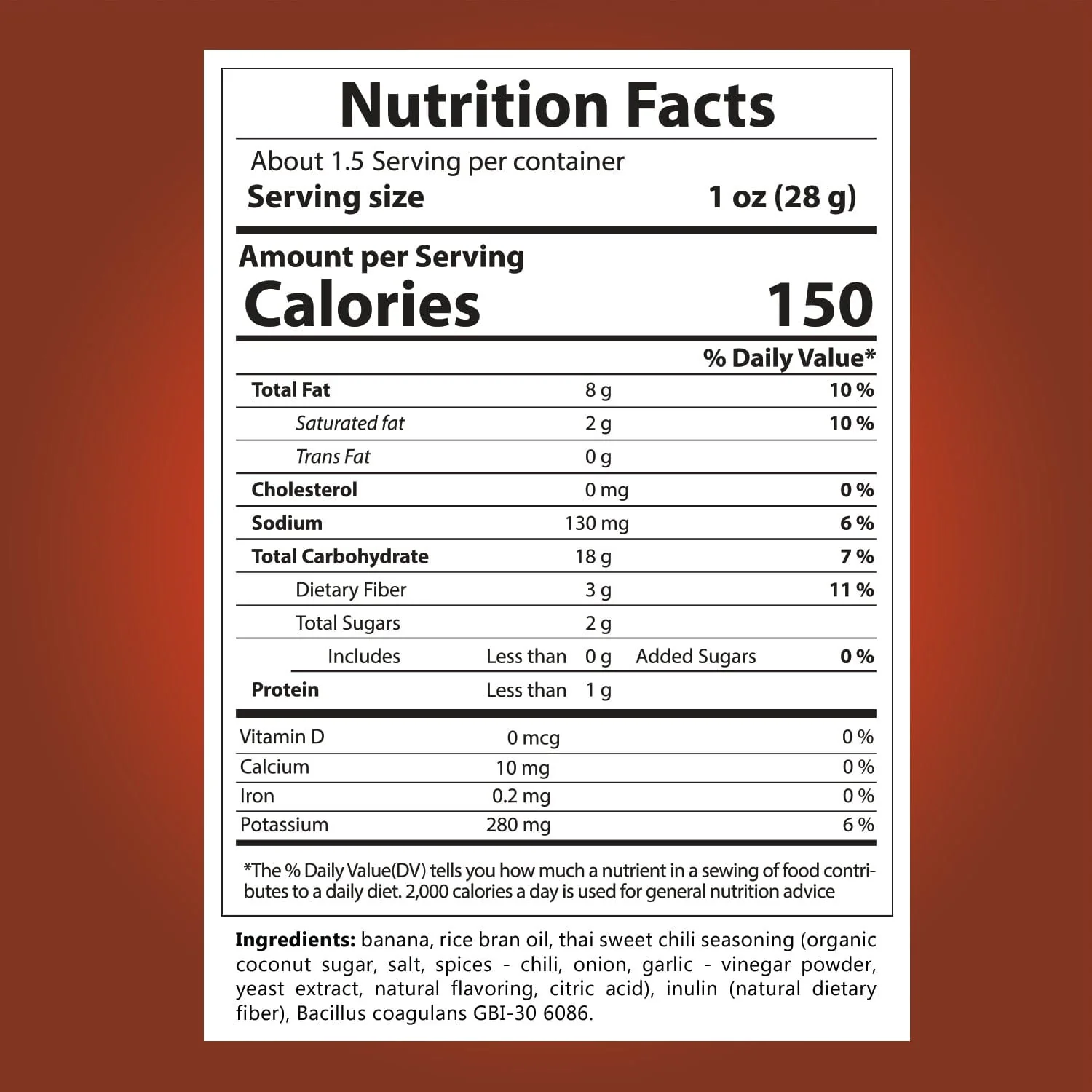 Nutrition Facts

About 1.5 Serving per container
Serving size 1 oz (28 g)

Amount per Serving
Calories 150

% Daily Value*

Total Fat 8 g 10 %
Saturated fat 2 g 10 %
Trans Fat 0 g
Cholesterol 0 mg 0 %
Sodium 130 mg 6 %
Total Carbohydrate 18 g 7 %
Dietary Fiber 3 g 11 %
Total Sugars 2 g
Includes Less than 0 g Added Sugars 0 %
Protein Less than 1 g

Vitamin D 0 mcg 0 %
Calcium 10 mg 0 %
Iron 0.2 mg 0 %
Potassium 280 mg 6 %

*The % Daily Value(DV) tells you how much a nutrient in a sewing of food contributes to a daily diet. 2,000 calories a day is used for general nutrition advice

Ingredients: banana, rice bran oil, thai sweet chili seasoning (organic coconut sugar, salt, spices - chili, onion, garlic - vinegar powder, yeast extract, natural flavoring, citric acid), inulin (natural dietary fiber), Bacillus coagulans GBI-30 6086.